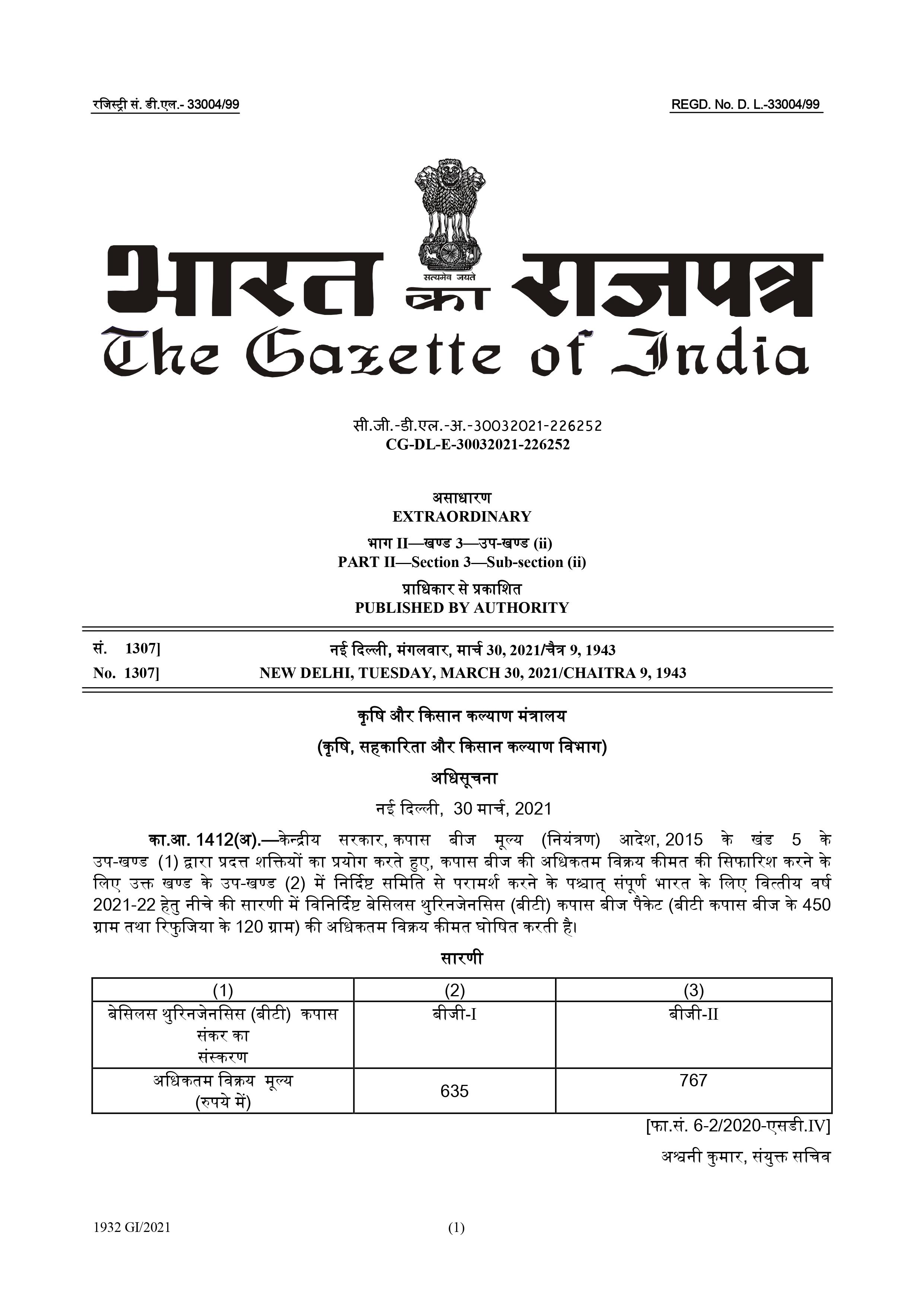 रजिस्ट्री सं. डी.एल.- 33004/99

REGD. No. D. L.-33004/99

सत्यमेव जयते

भारत का राजपत्र
The Gazette of India

सी.जी.-डी.एल.-अ.-30032021-226252
CG-DL-E-30032021-226252

असाधारण
EXTRAORDINARY

भाग II—खण्ड 3—उप-खण्ड (ii)
PART II—Section 3—Sub-section (ii)

प्राधिकार से प्रकाशित
PUBLISHED BY AUTHORITY

सं. 1307] नई दिल्ली, मंगलवार, मार्च 30, 2021/चैत्र 9, 1943
No. 1307] NEW DELHI, TUESDAY, MARCH 30, 2021/CHAITRA 9, 1943

कृषि और किसान कल्याण मंत्रालय

(कृषि, सहकारिता और किसान कल्याण विभाग)

अधिसूचना

नई दिल्ली, 30 मार्च, 2021

का.आ. 1412(अ).—केन्द्रीय सरकार, कपास बीज मूल्य (नियंत्रण) आदेश, 2015 के खंड 5 के उप-खण्ड (1) द्वारा प्रदत्त शक्तियों का प्रयोग करते हुए, कपास बीज की अधिकतम विक्रय कीमत की सिफारिश करने के लिए उक्त खण्ड के उप-खण्ड (2) में निर्दिष्ट समिति से परामर्श करने के पश्चात् संपूर्ण भारत के लिए वित्तीय वर्ष 2021-22 हेतु नीचे की सारणी में विनिर्दिष्ट बेसिलस थुरिनजेनसिस (बीटी) कपास बीज पैकेट (बीटी कपास बीज के 450 ग्राम तथा रिफुजिया के 120 ग्राम) की अधिकतम विक्रय कीमत घोषित करती है।

सारणी

| (1) | (2) | (3) |
|---|---|---|
| बेसिलस थुरिनजेनसिस (बीटी) कपास संकर का संस्करण | बीजी-I | बीजी-II |
| अधिकतम विक्रय मूल्य (रुपये में) | 635 | 767 |

[फा.सं. 6-2/2020-एसडी.IV]

अश्वनी कुमार, संयुक्त सचिव

1932 GI/2021

(1)